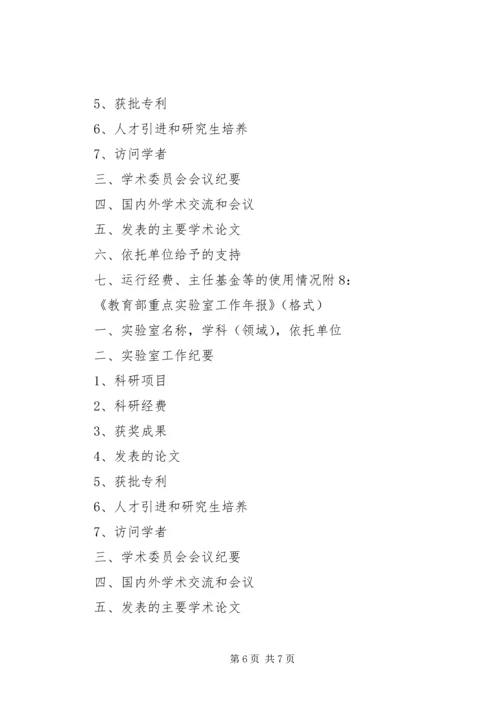 5、获批专利

6、人才引进和研究生培养

7、访问学者

三、学术委员会会议纪要

四、国内外学术交流和会议

五、发表的主要学术论文

六、依托单位给予的支持

七、运行经费、主任基金等的使用情况附8：

《教育部重点实验室工作年报》（格式）

一、实验室名称，学科（领域），依托单位

二、实验室工作纪要

1、科研项目

2、科研经费

3、获奖成果

4、发表的论文

5、获批专利

6、人才引进和研究生培养

7、访问学者

三、学术委员会会议纪要

四、国内外学术交流和会议

五、发表的主要学术论文

第6页 共7页